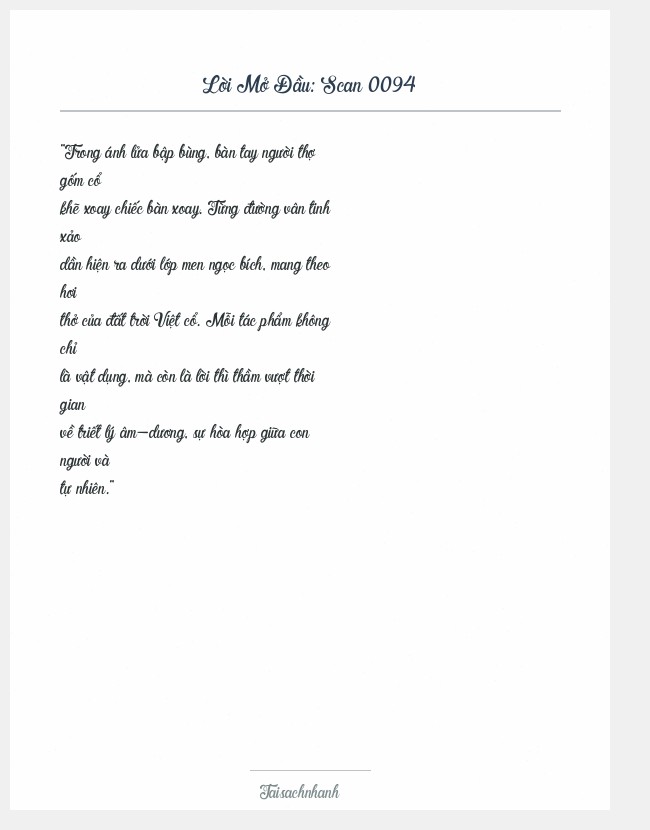 Lời Mở Đầu: Scan 0094

"Trong ánh lửa bập bùng, bàn tay người thợ gốm cổ khẽ xoay chiếc bàn xoay. Từng đường vân tinh xảo dần hiện ra dưới lớp men ngọc bích, mang theo hơi thở của đất trời Việt cổ. Mỗi tác phẩm không chỉ là vật dụng, mà còn là lời thì thầm vượt thời gian về triết lý âm–dương, sự hòa hợp giữa con người và tự nhiên."

Taisachnhanh